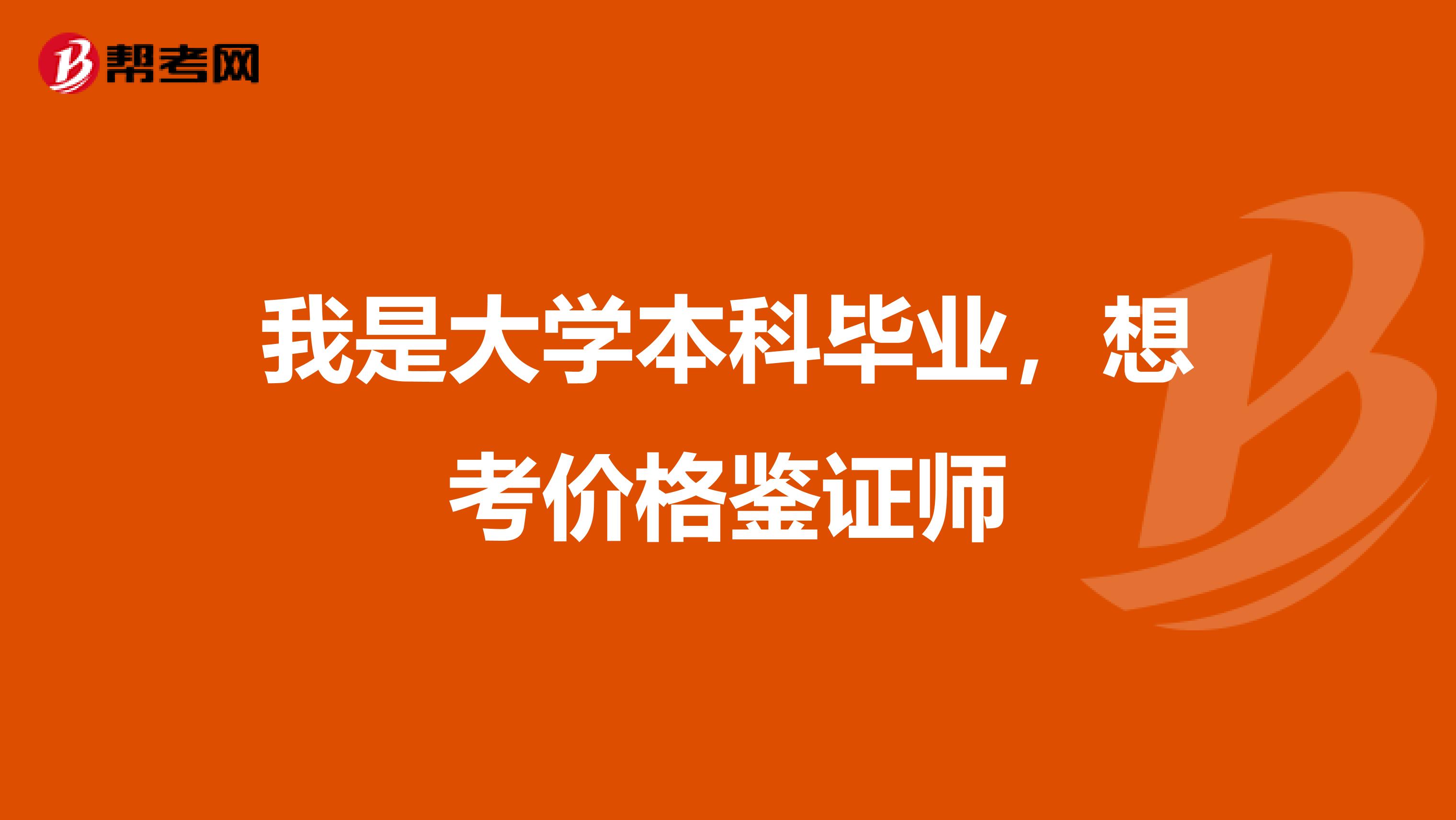 帮考网

我是大学本科毕业，想考价格鉴证师